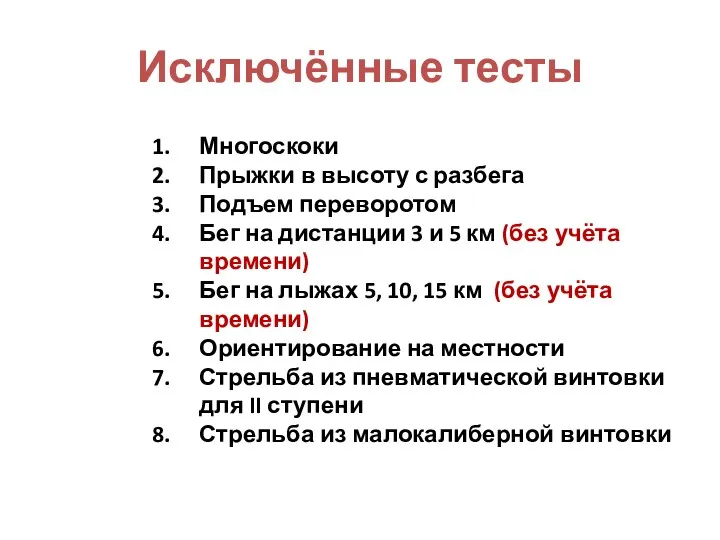 Исключённые тесты

1. Многоскоки
2. Прыжки в высоту с разбега
3. Подъем переворотом
4. Бег на дистанции 3 и 5 км (без учёта времени)
5. Бег на лыжах 5, 10, 15 км (без учёта времени)
6. Ориентирование на местности
7. Стрельба из пневматической винтовки для II ступени
8. Стрельба из малокалиберной винтовки